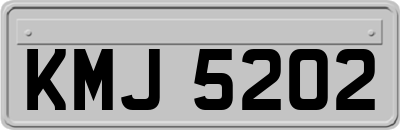 KMJ 5202